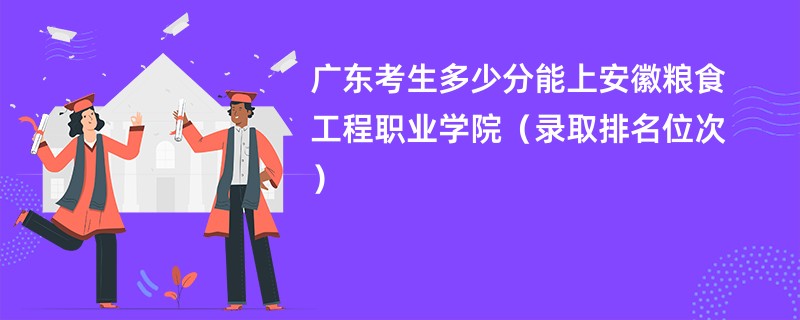 广东考生多少分能上安徽粮食工程职业学院（录取排名位次）